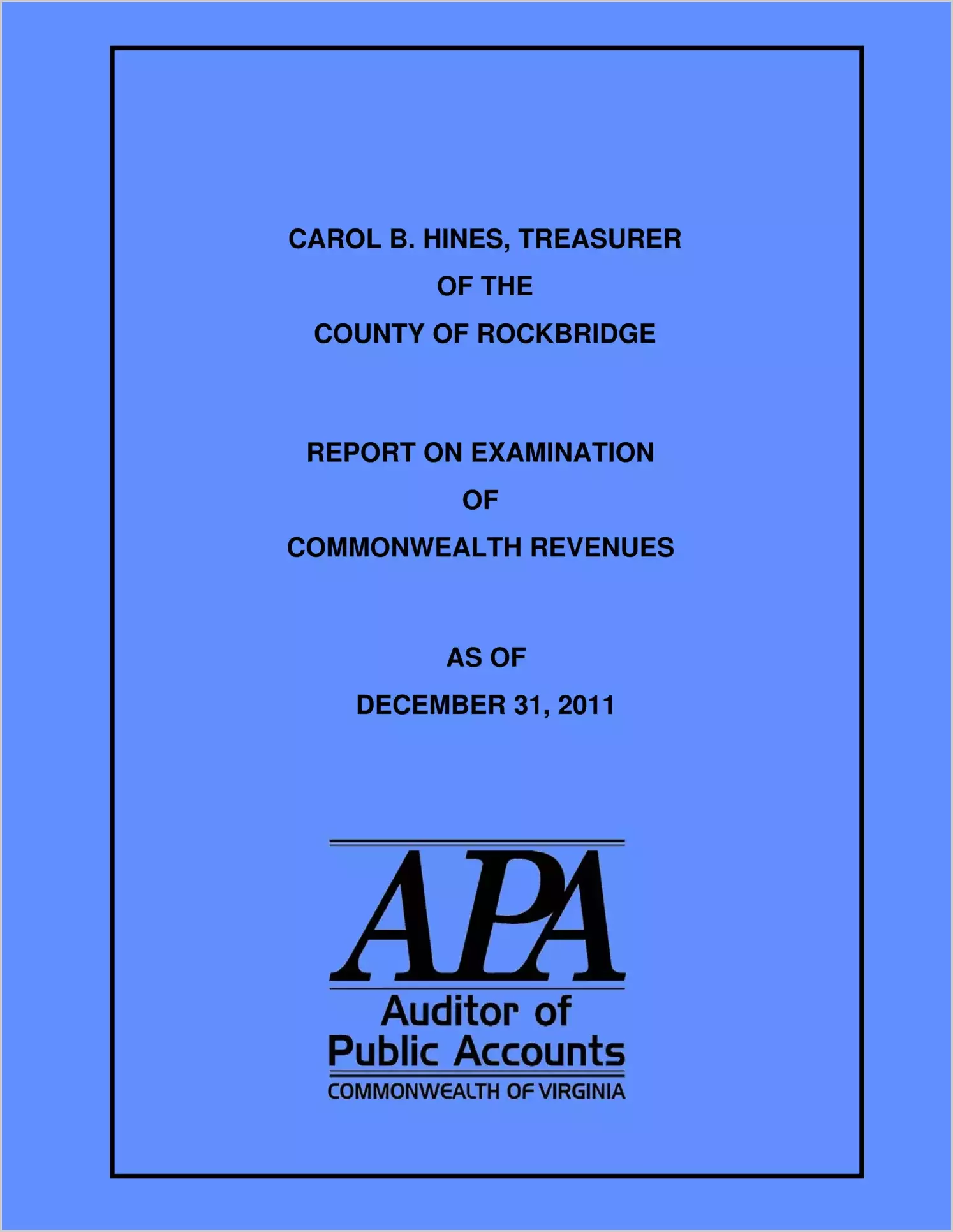 CAROL B. HINES, TREASURER
OF THE
COUNTY OF ROCKBRIDGE

REPORT ON EXAMINATION
OF
COMMONWEALTH REVENUES

AS OF
DECEMBER 31, 2011

APA
Auditor of
Public Accounts
COMMONWEALTH OF VIRGINIA